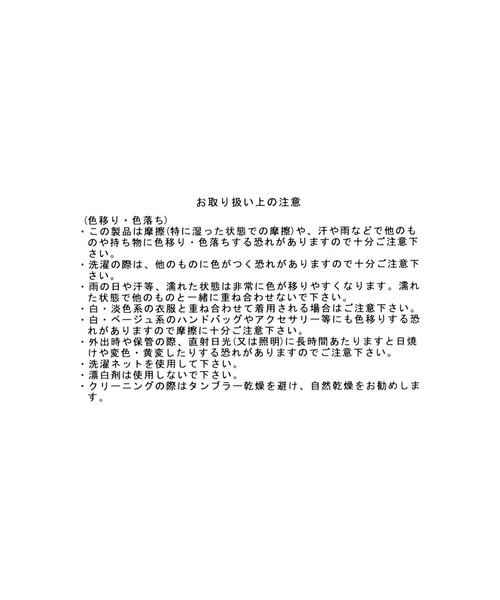 お取り扱い上の注意

（色移り・色落ち）
・この製品は摩擦(特に湿った状態での摩擦)や、汗や雨などで他のものや持ち物に色移り・色落ちする恐れがありますので十分ご注意下さい。
・洗濯の際は、他のものに色がつく恐れがありますので十分ご注意下さい。
・雨の日や汗等、濡れた状態は非常に色が移りやすくなります。濡れた状態で他のものと一緒に重ね合わせないで下さい。
・白・淡色系の衣服と重ね合わせて着用される場合はご注意下さい。
・白・ベージュ系のハンドバッグやアクセサリー等にも色移りする恐れがありますので摩擦に十分ご注意下さい。
・外出時や保管の際、直射日光(又は照明)に長時間あたりますと日焼けや変色・黄変したりする恐れがありますのでご注意下さい。
・洗濯ネットを使用して下さい。
・漂白剤は使用しないで下さい。
・クリーニングの際はタンブラー乾燥を避け、自然乾燥をお勧めします。